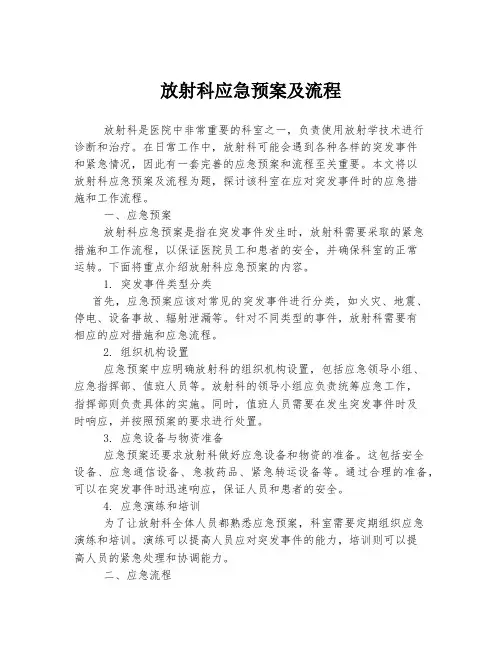 放射科应急预案及流程

放射科是医院中非常重要的科室之一，负责使用放射学技术进行诊断和治疗。在日常工作中，放射科可能会遇到各种各样的突发事件和紧急情况，因此有一套完善的应急预案和流程至关重要。本文将以放射科应急预案及流程为题，探讨该科室在应对突发事件时的应急措施和工作流程。

一、应急预案

放射科应急预案是指在突发事件发生时，放射科需要采取的紧急措施和工作流程，以保证医院员工和患者的安全，并确保科室的正常运转。下面将重点介绍放射科应急预案的内容。

1. 突发事件类型分类

首先，应急预案应该对常见的突发事件进行分类，如火灾、地震、停电、设备事故、辐射泄漏等。针对不同类型的事件，放射科需要有相应的应对措施和应急流程。

2. 组织机构设置

应急预案中应明确放射科的组织机构设置，包括应急领导小组、应急指挥部、值班人员等。放射科的领导小组应负责统筹应急工作，指挥部则负责具体的实施。同时，值班人员需要在发生突发事件时及时响应，并按照预案的要求进行处置。

3. 应急设备与物资准备

应急预案还要求放射科做好应急设备和物资的准备。这包括安全设备、应急通信设备、急救药品、紧急转运设备等。通过合理的准备，可以在突发事件时迅速响应，保证人员和患者的安全。

4. 应急演练和培训

为了让放射科全体人员都熟悉应急预案，科室需要定期组织应急演练和培训。演练可以提高人员应对突发事件的能力，培训则可以提高人员的紧急处理和协调能力。

二、应急流程